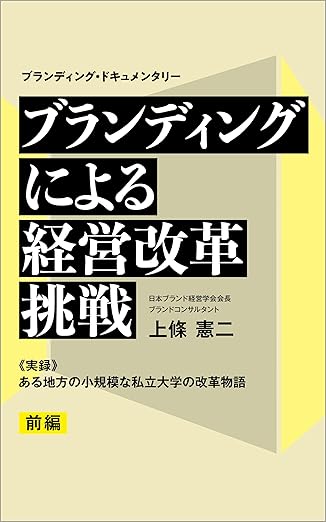 ブランディング・ドキュメンタリー

ブランディングによる経営改革挑戦

日本ブランド経営学会会長
ブランドコンサルタント
上條 憲二

《実録》
ある地方の小規模な私立大学の改革物語

前編